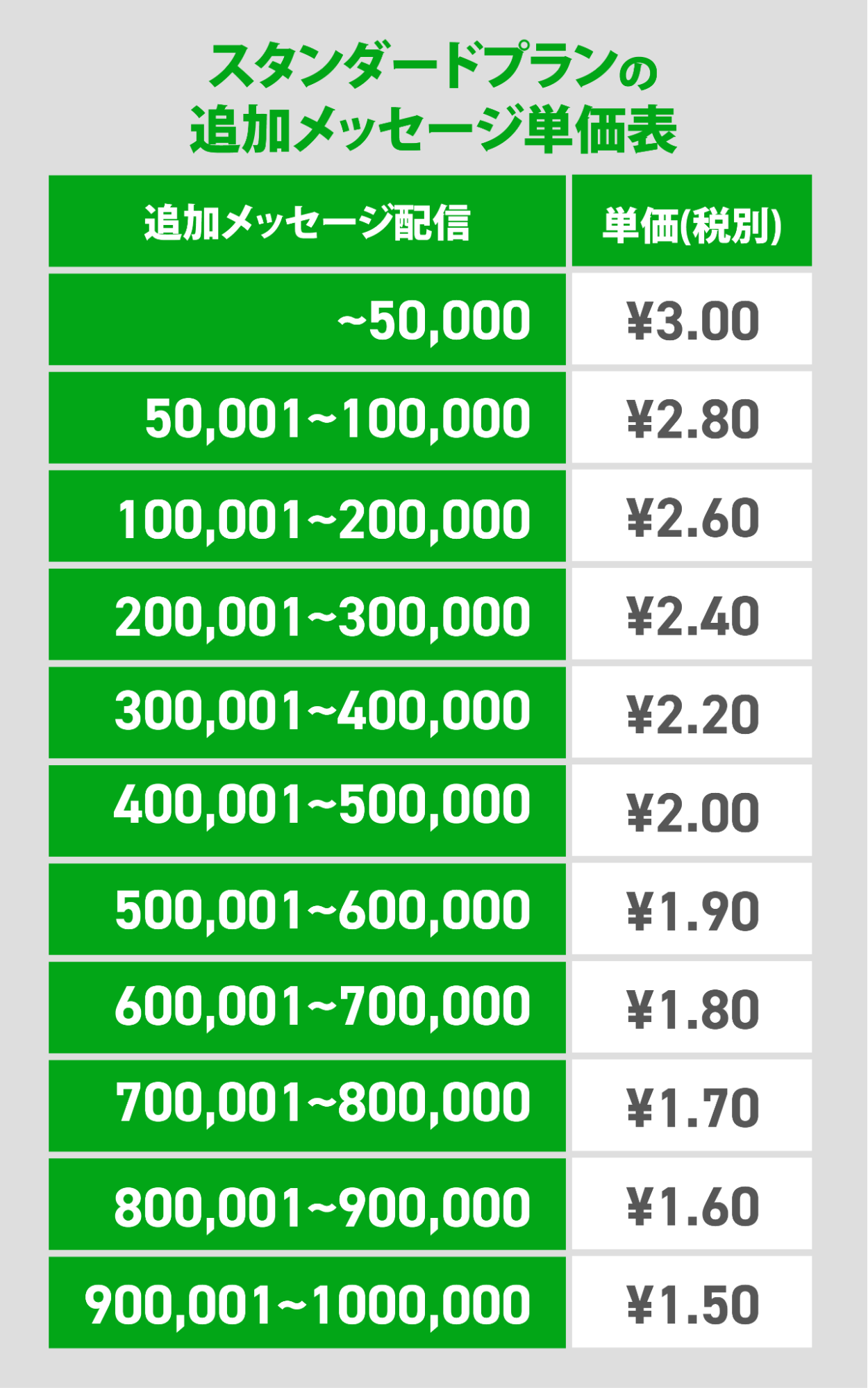 スタンダードプランの
追加メッセージ単価表

| 追加メッセージ配信 | 単価(税別) |
|---|---|
| ~50,000 | ¥3.00 |
| 50,001~100,000 | ¥2.80 |
| 100,001~200,000 | ¥2.60 |
| 200,001~300,000 | ¥2.40 |
| 300,001~400,000 | ¥2.20 |
| 400,001~500,000 | ¥2.00 |
| 500,001~600,000 | ¥1.90 |
| 600,001~700,000 | ¥1.80 |
| 700,001~800,000 | ¥1.70 |
| 800,001~900,000 | ¥1.60 |
| 900,001~1000,000 | ¥1.50 |